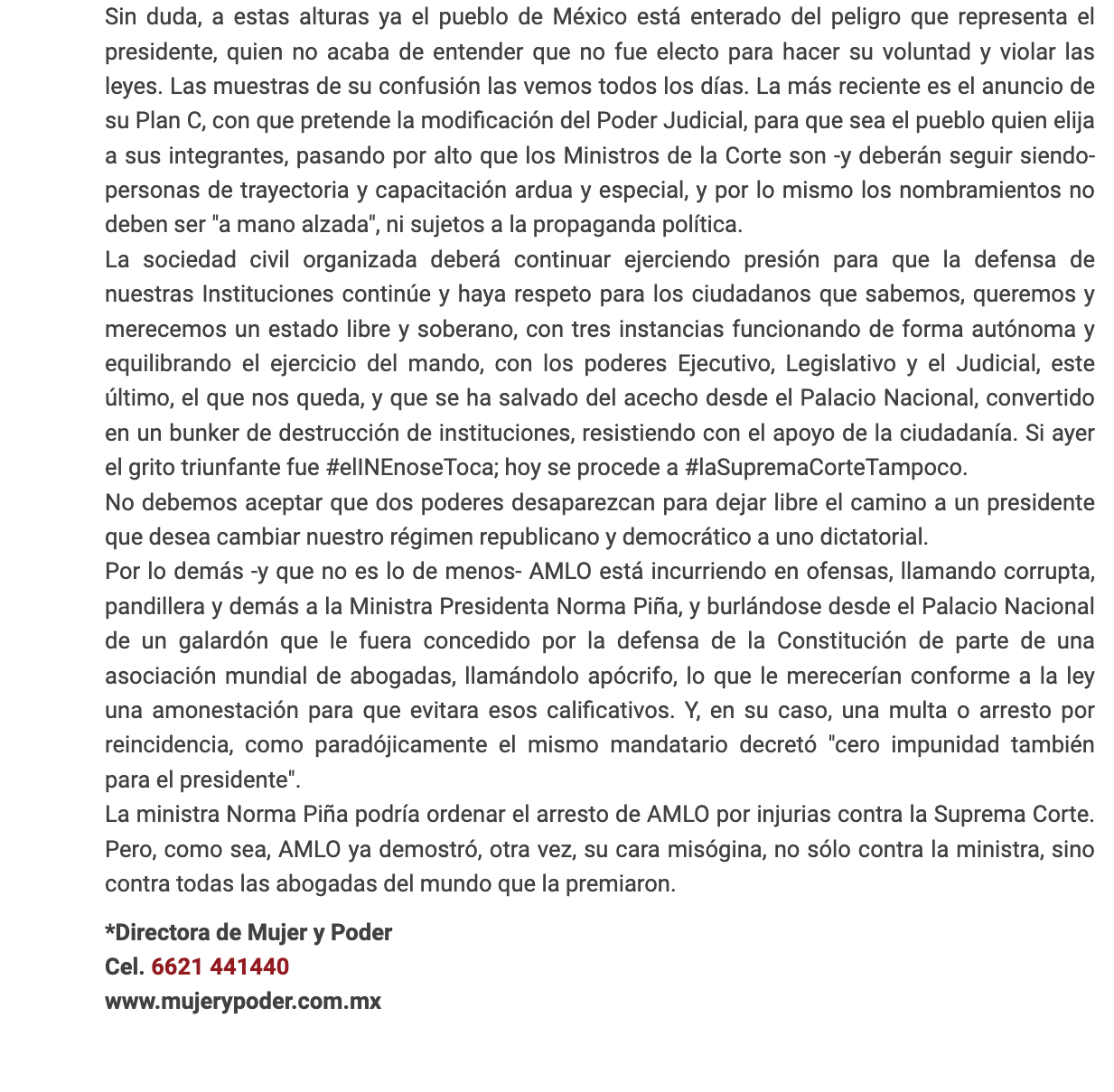 Sin duda, a estas alturas ya el pueblo de México está enterado del peligro que representa el presidente, quien no acaba de entender que no fue electo para hacer su voluntad y violar las leyes. Las muestras de su confusión las vemos todos los días. La más reciente es el anuncio de su Plan C, con que pretende la modificación del Poder Judicial, para que sea el pueblo quien elija a sus integrantes, pasando por alto que los Ministros de la Corte son -y deberán seguir siendo- personas de trayectoria y capacitación ardua y especial, y por lo mismo los nombramientos no deben ser "a mano alzada", ni sujetos a la propaganda política.
La sociedad civil organizada deberá continuar ejerciendo presión para que la defensa de nuestras Instituciones continúe y haya respeto para los ciudadanos que sabemos, queremos y merecemos un estado libre y soberano, con tres instancias funcionando de forma autónoma y equilibrando el ejercicio del mando, con los poderes Ejecutivo, Legislativo y el Judicial, este último, el que nos queda, y que se ha salvado del acecho desde el Palacio Nacional, convertido en un bunker de destrucción de instituciones, resistiendo con el apoyo de la ciudadanía. Si ayer el grito triunfante fue #elINEnoseToca; hoy se procede a #laSupremaCorteTampoco.
No debemos aceptar que dos poderes desaparezcan para dejar libre el camino a un presidente que desea cambiar nuestro régimen republicano y democrático a uno dictatorial.
Por lo demás -y que no es lo de menos- AMLO está incurriendo en ofensas, llamando corrupta, pandillera y demás a la Ministra Presidenta Norma Piña, y burlándose desde el Palacio Nacional de un galardón que le fuera concedido por la defensa de la Constitución de parte de una asociación mundial de abogadas, llamándolo apócrifo, lo que le merecerían conforme a la ley una amonestación para que evitara esos calificativos. Y, en su caso, una multa o arresto por reincidencia, como paradójicamente el mismo mandatario decretó "cero impunidad también para el presidente".
La ministra Norma Piña podría ordenar el arresto de AMLO por injurias contra la Suprema Corte. Pero, como sea, AMLO ya demostró, otra vez, su cara misógina, no sólo contra la ministra, sino contra todas las abogadas del mundo que la premiaron.

*Directora de Mujer y Poder
Cel. 6621 441440
www.mujerypoder.com.mx